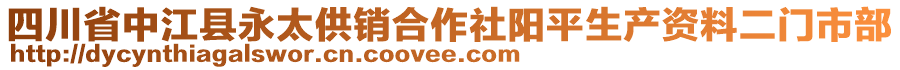 四川省中江县永太供销合作社阳平生产资料二门市部
http://dycynthiagalswor.cn.coovee.com